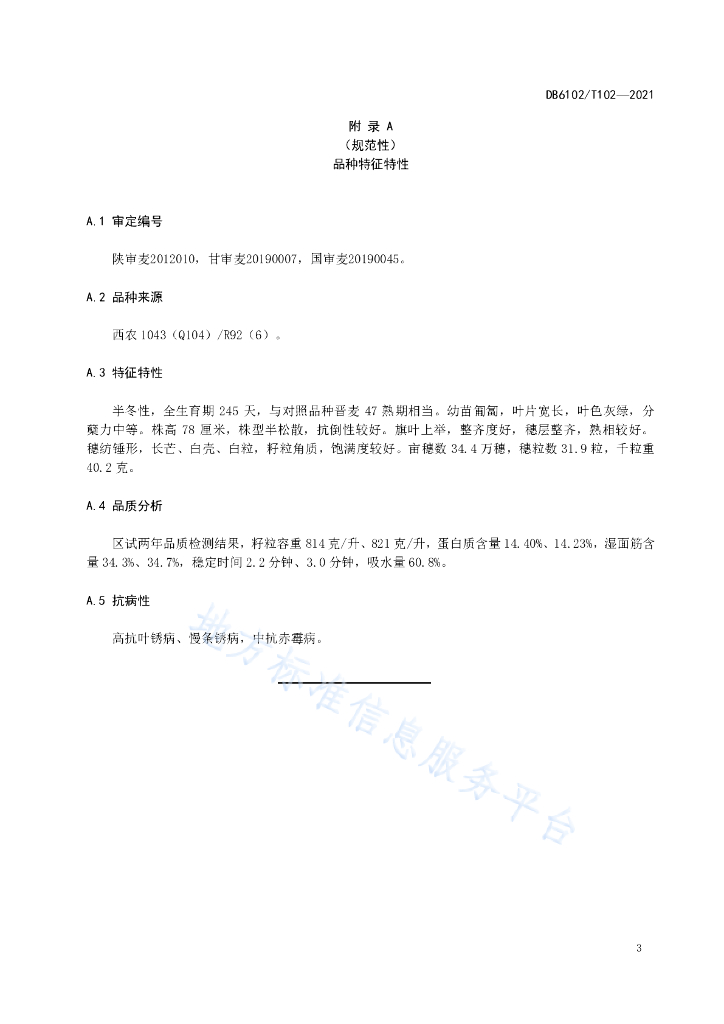 DB6102/T102—2021

附 录 A
（规范性）
品种特征特性

A.1 审定编号

陕审麦2012010，甘审麦20190007，国审麦20190045。

A.2 品种来源

西农 1043（Q104）/R92（6）。

A.3 特征特性

半冬性，全生育期 245 天，与对照品种晋麦 47 熟期相当。幼苗匍匐，叶片宽长，叶色灰绿，分蘖力中等。株高 78 厘米，株型半松散，抗倒性较好。旗叶上举，整齐度好，穗层整齐，熟相较好。穗纺锤形，长芒、白壳、白粒，籽粒角质，饱满度较好。亩穗数 34.4 万穗，穗粒数 31.9 粒，千粒重 40.2 克。

A.4 品质分析

区试两年品质检测结果，籽粒容重 814 克/升、821 克/升，蛋白质含量 14.40%、14.23%，湿面筋含量 34.3%、34.7%，稳定时间 2.2 分钟、3.0 分钟，吸水量 60.8%。

A.5 抗病性

高抗叶锈病、慢条锈病，中抗赤霉病。

地方标准信息服务平台

3